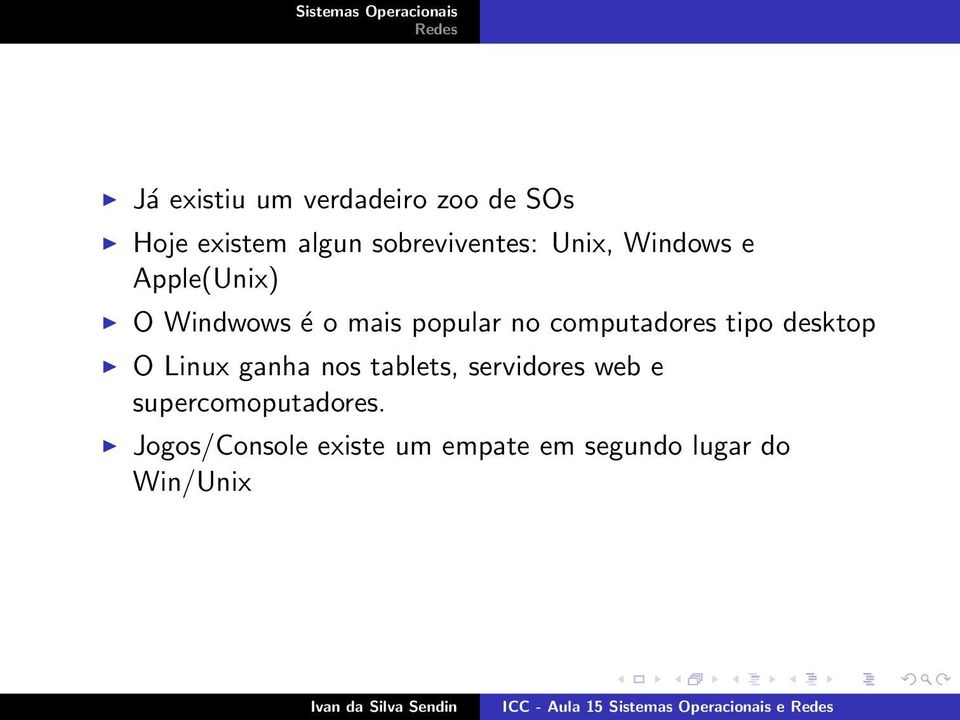 Sistemas Operacionais
Redes

▶ Já existiu um verdadeiro zoo de SOs

▶ Hoje existem algun sobreviventes: Unix, Windows e Apple(Unix)

▶ O Windwows é o mais popular no computadores tipo desktop

▶ O Linux ganha nos tablets, servidores web e supercomoputadores.

▶ Jogos/Console existe um empate em segundo lugar do Win/Unix

Ivan da Silva Sendin
ICC - Aula 15 Sistemas Operacionais e Redes